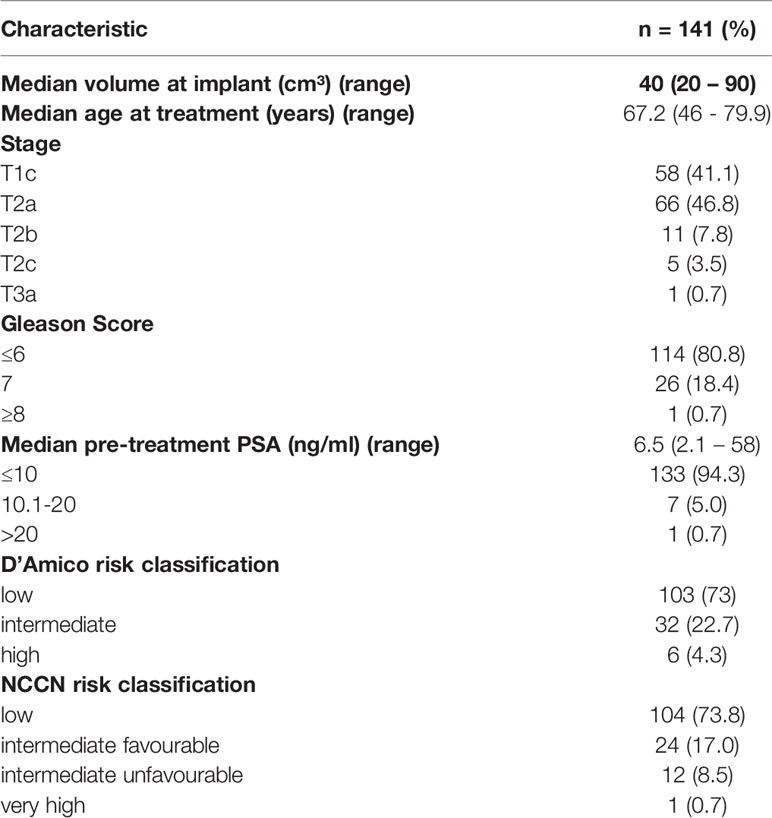 | Characteristic | n = 141 (%) |
|---|---|
| Median volume at implant (cm³) (range) | 40 (20 – 90) |
| Median age at treatment (years) (range) | 67.2 (46 - 79.9) |
| Stage | |
| T1c | 58 (41.1) |
| T2a | 66 (46.8) |
| T2b | 11 (7.8) |
| T2c | 5 (3.5) |
| T3a | 1 (0.7) |
| Gleason Score | |
| ≤6 | 114 (80.8) |
| 7 | 26 (18.4) |
| ≥8 | 1 (0.7) |
| Median pre-treatment PSA (ng/ml) (range) | 6.5 (2.1 – 58) |
| ≤10 | 133 (94.3) |
| 10.1-20 | 7 (5.0) |
| >20 | 1 (0.7) |
| D'Amico risk classification | |
| low | 103 (73) |
| intermediate | 32 (22.7) |
| high | 6 (4.3) |
| NCCN risk classification | |
| low | 104 (73.8) |
| intermediate favourable | 24 (17.0) |
| intermediate unfavourable | 12 (8.5) |
| very high | 1 (0.7) |